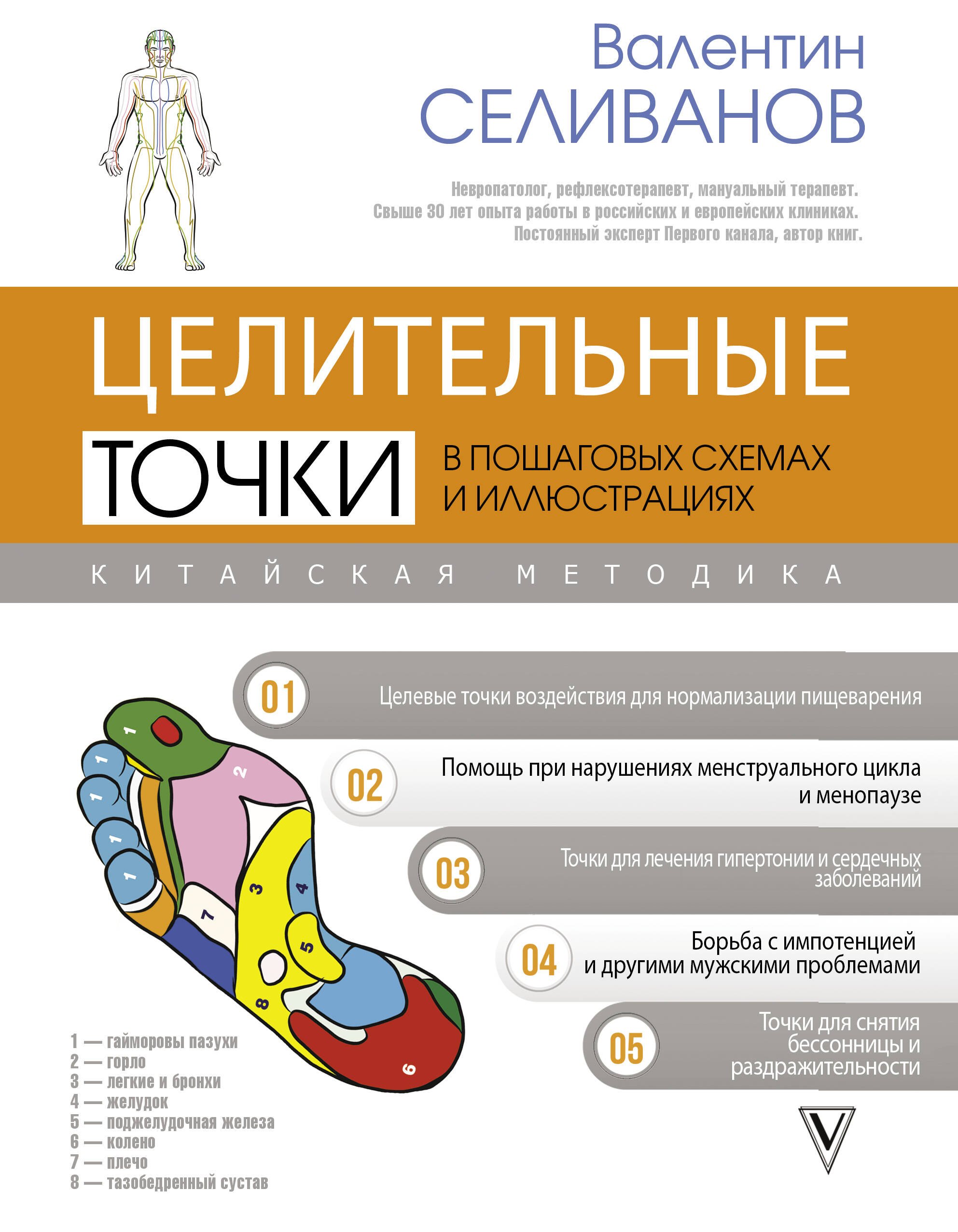 Валентин
СЕЛИВАНОВ

Невропатолог, рефлексотерапевт, мануальный терапевт.
Свыше 30 лет опыта работы в российских и европейских клиниках.
Постоянный эксперт Первого канала, автор книг.

ЦЕЛИТЕЛЬНЫЕ
ТОЧКИ
В ПОШАГОВЫХ СХЕМАХ И ИЛЛЮСТРАЦИЯХ

КИТАЙСКАЯ МЕТОДИКА

01 Целевые точки воздействия для нормализации пищеварения

02 Помощь при нарушениях менструального цикла и менопаузе

03 Точки для лечения гипертонии и сердечных заболеваний

04 Борьба с импотенцией и другими мужскими проблемами

05 Точки для снятия бессонницы и раздражительности

1
1
1
1
1
2
3
4
5
6
7
8

1 — гайморовы пазухи
2 — горло
3 — легкие и бронхи
4 — желудок
5 — поджелудочная железа
6 — колено
7 — плечо
8 — тазобедренный сустав

V